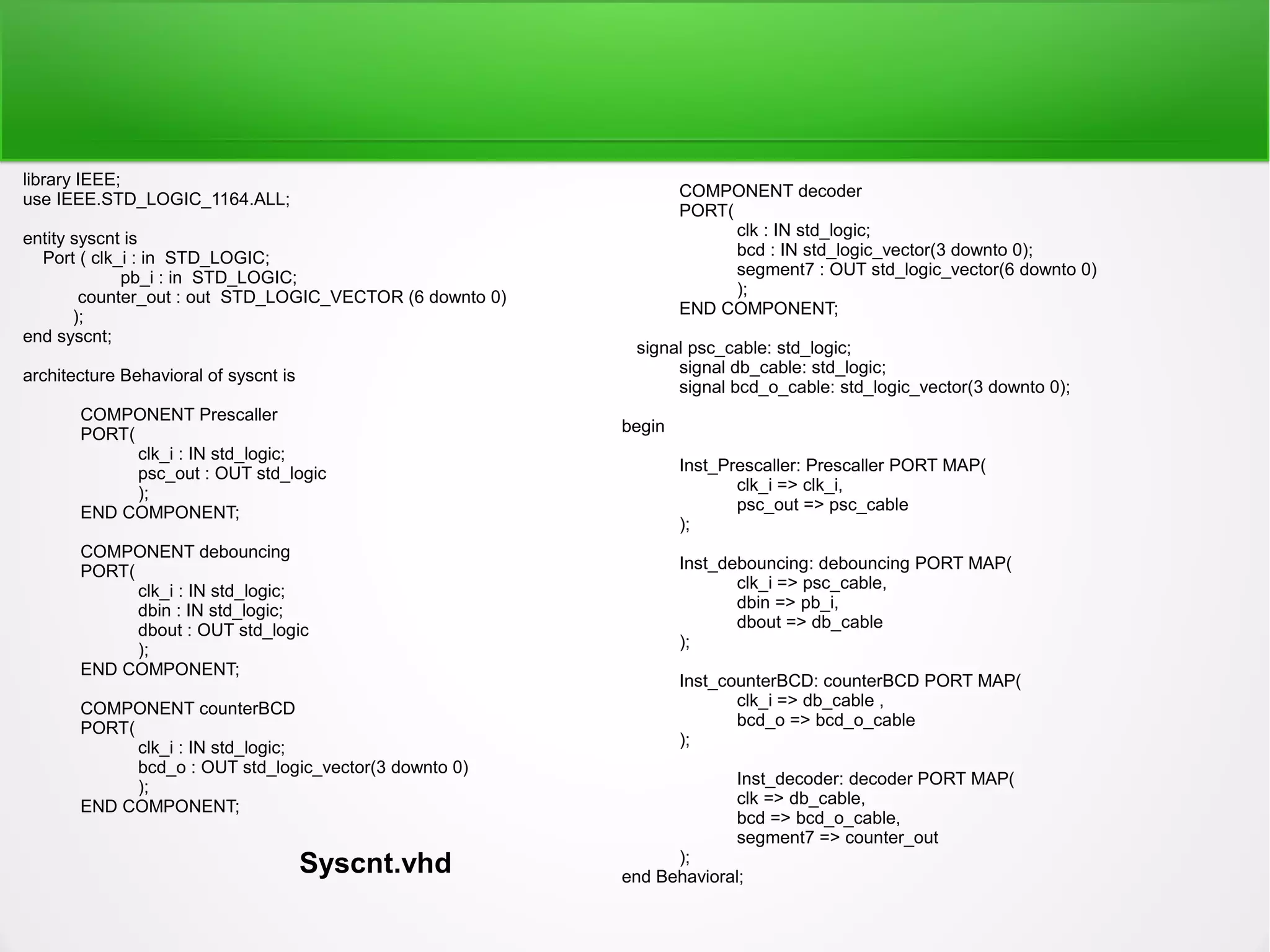 library IEEE;
use IEEE.STD_LOGIC_1164.ALL;

entity syscnt is
Port ( clk_i : in STD_LOGIC;
pb_i : in STD_LOGIC;
counter_out : out STD_LOGIC_VECTOR (6 downto 0)
);
end syscnt;

architecture Behavioral of syscnt is

COMPONENT Prescaller
PORT(
clk_i : IN std_logic;
psc_out : OUT std_logic
);
END COMPONENT;

COMPONENT debouncing
PORT(
clk_i : IN std_logic;
dbin : IN std_logic;
dbout : OUT std_logic
);
END COMPONENT;

COMPONENT counterBCD
PORT(
clk_i : IN std_logic;
bcd_o : OUT std_logic_vector(3 downto 0)
);
END COMPONENT;

Syscnt.vhd

COMPONENT decoder
PORT(
clk : IN std_logic;
bcd : IN std_logic_vector(3 downto 0);
segment7 : OUT std_logic_vector(6 downto 0)
);
END COMPONENT;

signal psc_cable: std_logic;
signal db_cable: std_logic;
signal bcd_o_cable: std_logic_vector(3 downto 0);

begin

Inst_Prescaller: Prescaller PORT MAP(
clk_i => clk_i,
psc_out => psc_cable
);

Inst_debouncing: debouncing PORT MAP(
clk_i => psc_cable,
dbin => pb_i,
dbout => db_cable
);

Inst_counterBCD: counterBCD PORT MAP(
clk_i => db_cable ,
bcd_o => bcd_o_cable
);

Inst_decoder: decoder PORT MAP(
clk => db_cable,
bcd => bcd_o_cable,
segment7 => counter_out
);
end Behavioral;